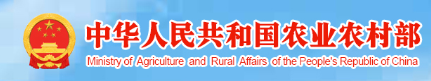 中华人民共和国农业农村部
Ministry of Agriculture and Rural Affairs of the People's Republic of China